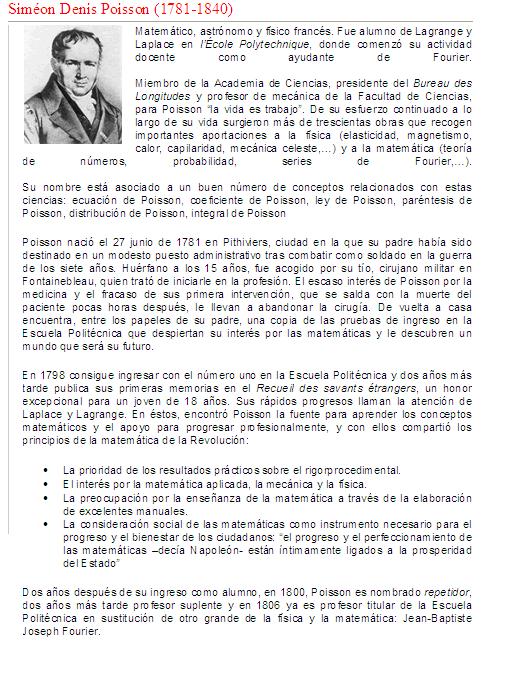 Siméon Denis Poisson (1781-1840)

Matemático, astrónomo y físico francés. Fue alumno de Lagrange y Laplace en l'École Polytechnique, donde comenzó su actividad docente como ayudante de Fourier.

Miembro de la Academia de Ciencias, presidente del Bureau des Longitudes y profesor de mecánica de la Facultad de Ciencias, para Poisson "la vida es trabajo". De su esfuerzo continuado a lo largo de su vida surgieron más de trescientas obras que recogen importantes aportaciones a la física (elasticidad, magnetismo, calor, capilaridad, mecánica celeste,...) y a la matemática (teoría de números, probabilidad, series de Fourier,...).

Su nombre está asociado a un buen número de conceptos relacionados con estas ciencias: ecuación de Poisson, coeficiente de Poisson, ley de Poisson, paréntesis de Poisson, distribución de Poisson, integral de Poisson

Poisson nació el 27 junio de 1781 en Pithiviers, ciudad en la que su padre había sido destinado en un modesto puesto administrativo tras combatir como soldado en la guerra de los siete años. Huérfano a los 15 años, fue acogido por su tío, cirujano militar en Fontainebleau, quien trató de iniciarle en la profesión. El escaso interés de Poisson por la medicina y el fracaso de sus primera intervención, que se salda con la muerte del paciente pocas horas después, le llevan a abandonar la cirugía. De vuelta a casa encuentra, entre los papeles de su padre, una copia de las pruebas de ingreso en la Escuela Politécnica que despiertan su interés por las matemáticas y le descubren un mundo que será su futuro.

En 1798 consigue ingresar con el número uno en la Escuela Politécnica y dos años más tarde publica sus primeras memorias en el Recueil des savants étrangers, un honor excepcional para un joven de 18 años. Sus rápidos progresos llaman la atención de Laplace y Lagrange. En éstos, encontró Poisson la fuente para aprender los conceptos matemáticos y el apoyo para progresar profesionalmente, y con ellos compartió los principios de la matemática de la Revolución:

• La prioridad de los resultados prácticos sobre el rigor procedimental.
• El interés por la matemática aplicada, la mecánica y la física.
• La preocupación por la enseñanza de la matemática a través de la elaboración de excelentes manuales.
• La consideración social de las matemáticas como instrumento necesario para el progreso y el bienestar de los ciudadanos: "el progreso y el perfeccionamiento de las matemáticas –decía Napoleón- están íntimamente ligados a la prosperidad del Estado"

Dos años después de su ingreso como alumno, en 1800, Poisson es nombrado repetidor, dos años más tarde profesor suplente y en 1806 ya es profesor titular de la Escuela Politécnica en sustitución de otro grande de la física y la matemática: Jean-Baptiste Joseph Fourier.